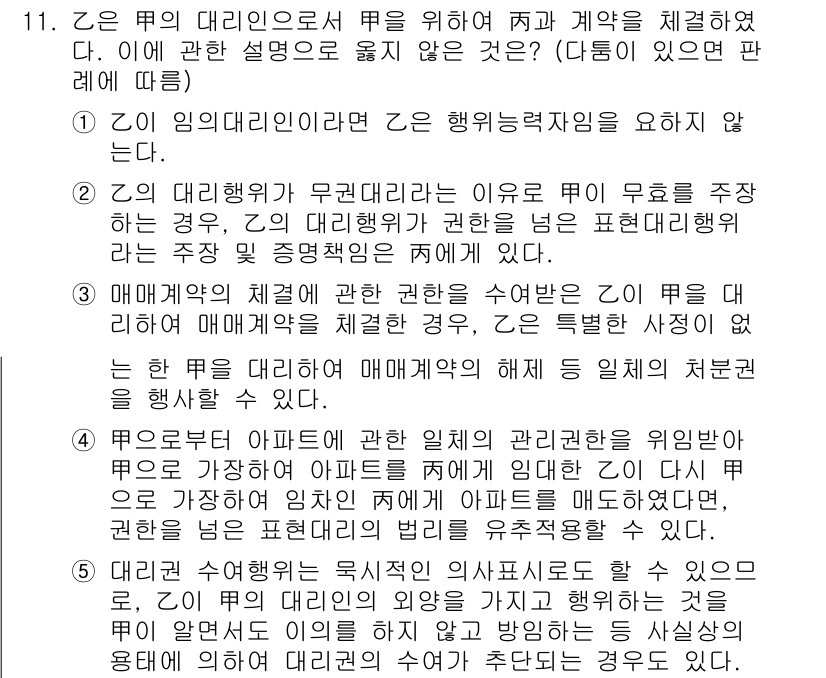 11. 乙은 甲의 대리인으로서 甲을 위하여 丙과 계약을 체결하였다. 이에 관한 설명으로 옳지 않은 것은? (다툼이 있으면 판례에 따름)

① 乙이 임의대리인이라면 乙은 행위능력자임을 요하지 않는다.

② 乙의 대리행위가 무권대리라는 이유로 甲이 무효를 주장하는 경우, 乙의 대리행위가 권한을 넘은 표현대리행위라는 주장 및 증명책임은 丙에게 있다.

③ 매매계약의 체결에 관한 권한을 수여받은 乙이 甲을 대리하여 매매계약을 체결한 경우, 乙은 특별한 사정이 없는 한 甲을 대리하여 매매계약의 해제 등 일체의 처분권을 행사할 수 있다.

④ 甲으로부터 아파트에 관한 일체의 관리권한을 위임받아 甲으로 가장하여 아파트를 丙에게 임대한 乙이 다시 甲으로 가장하여 임차인 丙에게 아파트를 매도하였다면, 권한을 넘은 표현대리의 법리를 유추적용할 수 있다.

⑤ 대리권 수여행위는 묵시적인 의사표시로도 할 수 있으므로, 乙이 甲의 대리인의 외양을 가지고 행위하는 것을 甲이 알면서도 이의를 하지 않고 방임하는 등 사실상의 용태에 의하여 대리권의 수여가 추단되는 경우도 있다.